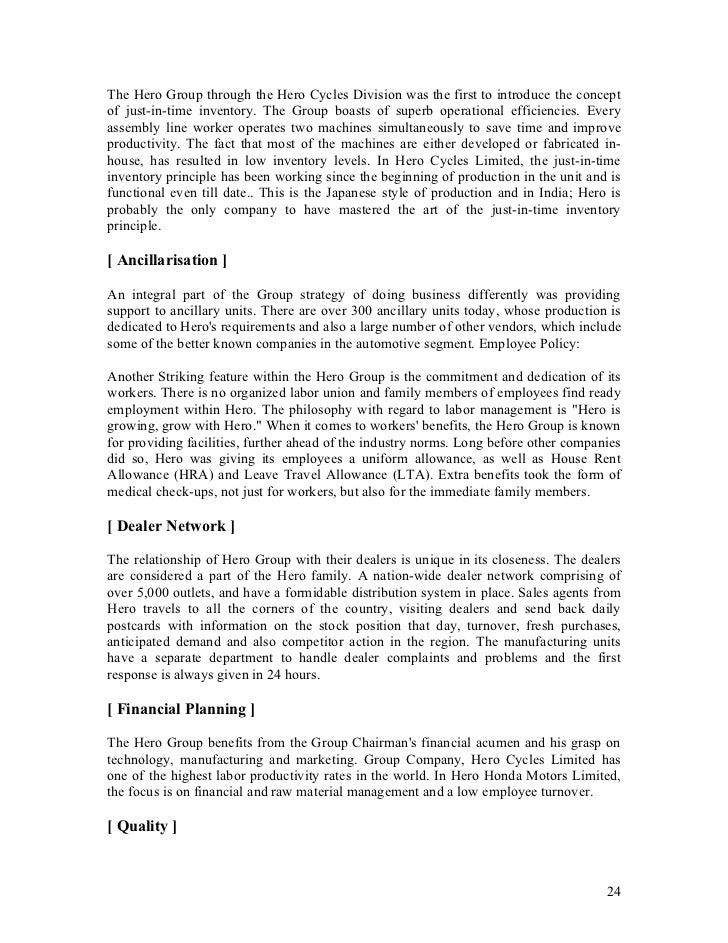 The Hero Group through the Hero Cycles Division was the first to introduce the concept of just-in-time inventory. The Group boasts of superb operational efficiencies. Every assembly line worker operates two machines simultaneously to save time and improve productivity. The fact that most of the machines are either developed or fabricated in-house, has resulted in low inventory levels. In Hero Cycles Limited, the just-in-time inventory principle has been working since the beginning of production in the unit and is functional even till date.. This is the Japanese style of production and in India; Hero is probably the only company to have mastered the art of the just-in-time inventory principle.

[ Ancillarisation ]

An integral part of the Group strategy of doing business differently was providing support to ancillary units. There are over 300 ancillary units today, whose production is dedicated to Hero's requirements and also a large number of other vendors, which include some of the better known companies in the automotive segment. Employee Policy:

Another Striking feature within the Hero Group is the commitment and dedication of its workers. There is no organized labor union and family members of employees find ready employment within Hero. The philosophy with regard to labor management is "Hero is growing, grow with Hero." When it comes to workers' benefits, the Hero Group is known for providing facilities, further ahead of the industry norms. Long before other companies did so, Hero was giving its employees a uniform allowance, as well as House Rent Allowance (HRA) and Leave Travel Allowance (LTA). Extra benefits took the form of medical check-ups, not just for workers, but also for the immediate family members.

[ Dealer Network ]

The relationship of Hero Group with their dealers is unique in its closeness. The dealers are considered a part of the Hero family. A nation-wide dealer network comprising of over 5,000 outlets, and have a formidable distribution system in place. Sales agents from Hero travels to all the corners of the country, visiting dealers and send back daily postcards with information on the stock position that day, turnover, fresh purchases, anticipated demand and also competitor action in the region. The manufacturing units have a separate department to handle dealer complaints and problems and the first response is always given in 24 hours.

[ Financial Planning ]

The Hero Group benefits from the Group Chairman's financial acumen and his grasp on technology, manufacturing and marketing. Group Company, Hero Cycles Limited has one of the highest labor productivity rates in the world. In Hero Honda Motors Limited, the focus is on financial and raw material management and a low employee turnover.

[ Quality ]

24